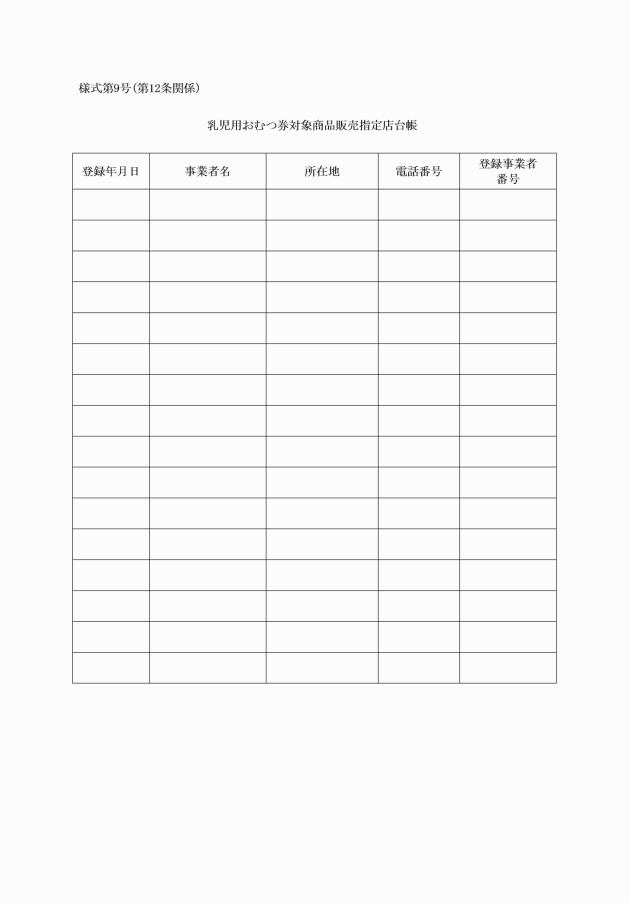 様式第9号(第12条関係)

乳児用おむつ券対象商品販売指定店台帳

| 登録年月日 | 事業者名 | 所在地 | 電話番号 | 登録事業者番号 |
|---|---|---|---|---|
| | | | | |
| | | | | |
| | | | | |
| | | | | |
| | | | | |
| | | | | |
| | | | | |
| | | | | |
| | | | | |
| | | | | |
| | | | | |
| | | | | |
| | | | | |
| | | | | |
| | | | | |
| | | | | |